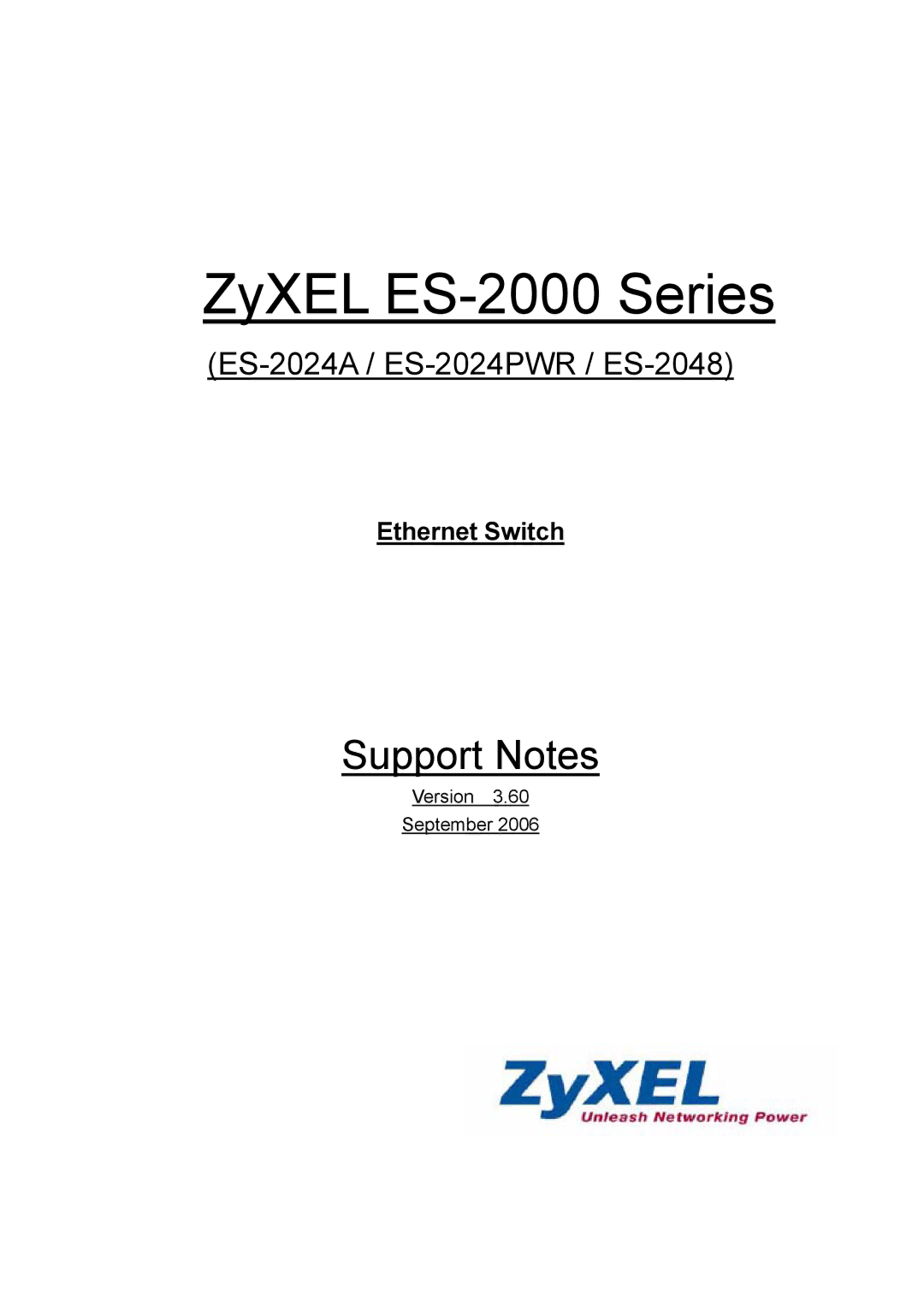 ZyXEL ES-2000 Series

(ES-2024A / ES-2024PWR / ES-2048)

Ethernet Switch

Support Notes

Version 3.60

September 2006

ZyXEL
Unleash Networking Power